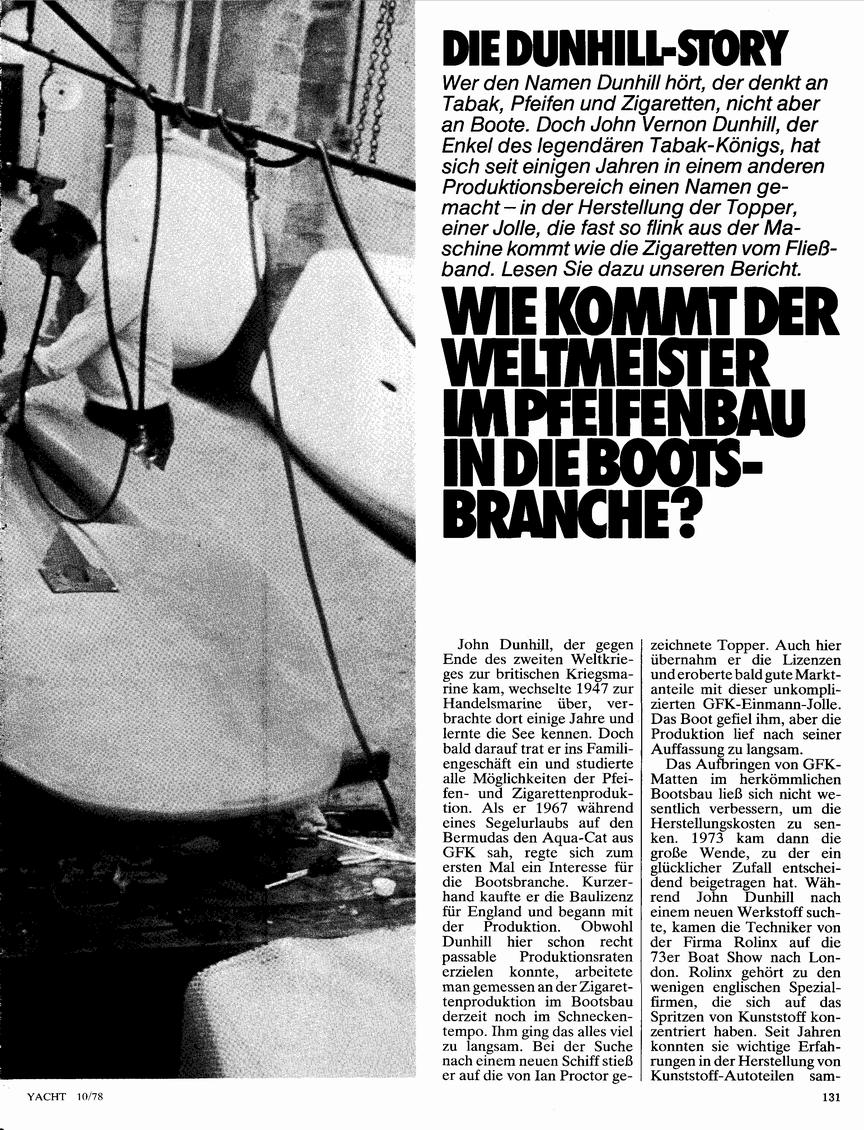 DIE DUNHILL-STORY

Wer den Namen Dunhill hört, der denkt an Tabak, Pfeifen und Zigaretten, nicht aber an Boote. Doch John Vernon Dunhill, der Enkel des legendären Tabak-Königs, hat sich seit einigen Jahren in einem anderen Produktionsbereich einen Namen gemacht – in der Herstellung der Topper, einer Jolle, die fast so flink aus der Maschine kommt wie die Zigaretten vom Fließband. Lesen Sie dazu unseren Bericht.

WIE KOMMT DER WELTMEISTER IM PFEIFENBAU IN DIE BOOTSBRANCHE?

John Dunhill, der gegen Ende des zweiten Weltkrieges zur britischen Kriegsmarine kam, wechselte 1947 zur Handelsmarine über, verbrachte dort einige Jahre und lernte die See kennen. Doch bald darauf trat er ins Familiengeschäft ein und studierte alle Möglichkeiten der Pfeifen- und Zigarettenproduktion. Als er 1967 während eines Segelurlaubs auf den Bermudas den Aqua-Cat aus GFK sah, regte sich zum ersten Mal ein Interesse für die Bootsbranche. Kurzerhand kaufte er die Baulizenz für England und begann mit der Produktion. Obwohl Dunhill hier schon recht passable Produktionsraten erzielen konnte, arbeitete man gemessen an der Zigarettenproduktion im Bootsbau derzeit noch im Schneckentempo. Ihm ging das alles viel zu langsam. Bei der Suche nach einem neuen Schiff stieß er auf die von Ian Proctor gezeichnete Topper. Auch hier übernahm er die Lizenzen und eroberte bald gute Marktanteile mit dieser unkomplizierten GFK-Einmann-Jolle. Das Boot gefiel ihm, aber die Produktion lief nach seiner Auffassung zu langsam.

Das Aufbringen von GFK-Matten im herkömmlichen Bootsbau ließ sich nicht wesentlich verbessern, um die Herstellungskosten zu senken. 1973 kam dann die große Wende, zu der ein glücklicher Zufall entscheidend beigetragen hat. Während John Dunhill nach einem neuen Werkstoff suchte, kamen die Techniker von der Firma Rolinx auf die 73er Boat Show nach London. Rolinx gehört zu den wenigen englischen Spezialfirmen, die sich auf das Spritzen von Kunststoff konzentriert haben. Seit Jahren konnten sie wichtige Erfahrungen in der Herstellung von Kunststoff-Autoteilen sam-

YACHT 10/78

131